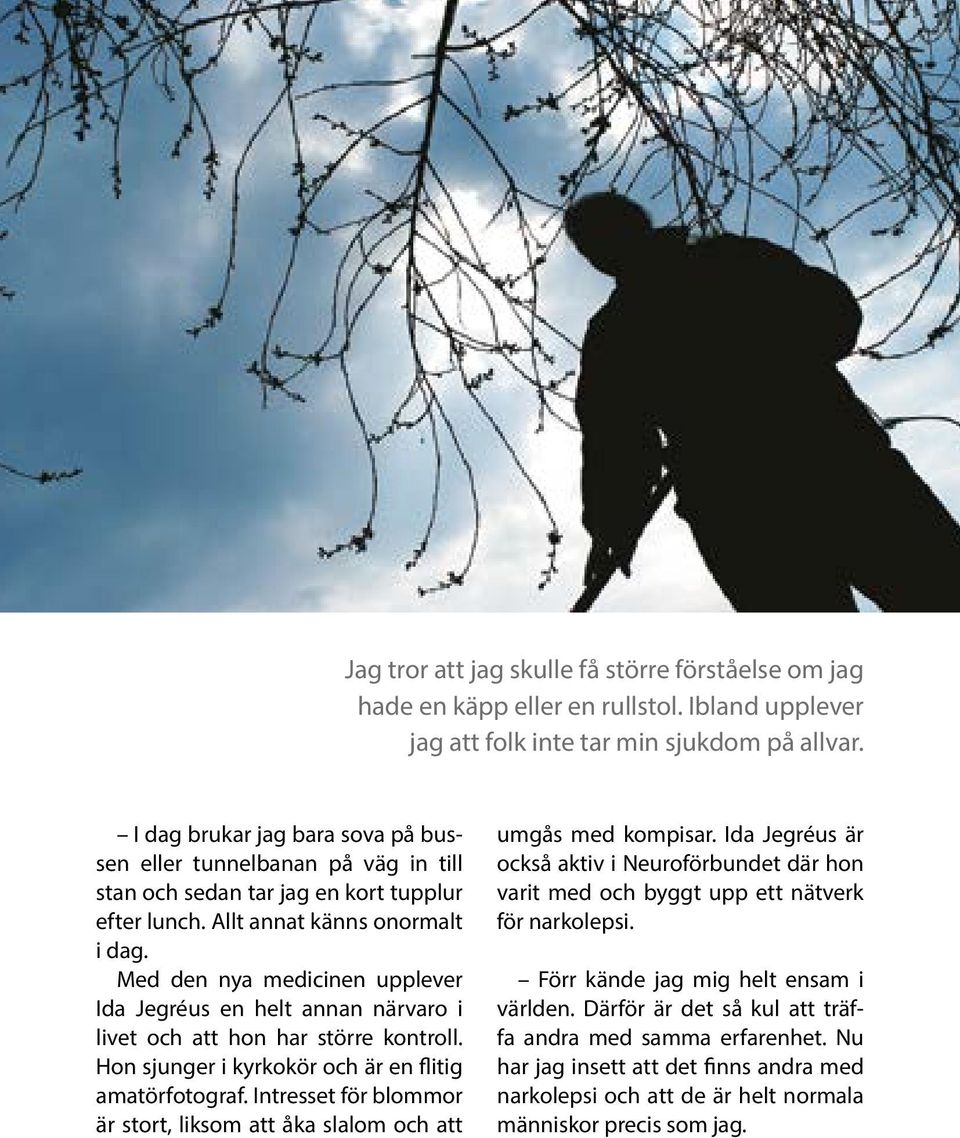 Jag tror att jag skulle få större förståelse om jag hade en käpp eller en rullstol. Ibland upplever jag att folk inte tar min sjukdom på allvar.

– I dag brukar jag bara sova på bussen eller tunnelbanan på väg in till stan och sedan tar jag en kort tupplur efter lunch. Allt annat känns onormalt i dag.

Med den nya medicinen upplever Ida Jegréus en helt annan närvaro i livet och att hon har större kontroll. Hon sjunger i kyrkokör och är en flitig amatörfotograf. Intresset för blommor är stort, liksom att åka slalom och att umgås med kompisar. Ida Jegréus är också aktiv i Neuroförbundet där hon varit med och byggt upp ett nätverk för narkolepsi.

– Förr kände jag mig helt ensam i världen. Därför är det så kul att träffa andra med samma erfarenhet. Nu har jag insett att det finns andra med narkolepsi och att de är helt normala människor precis som jag.